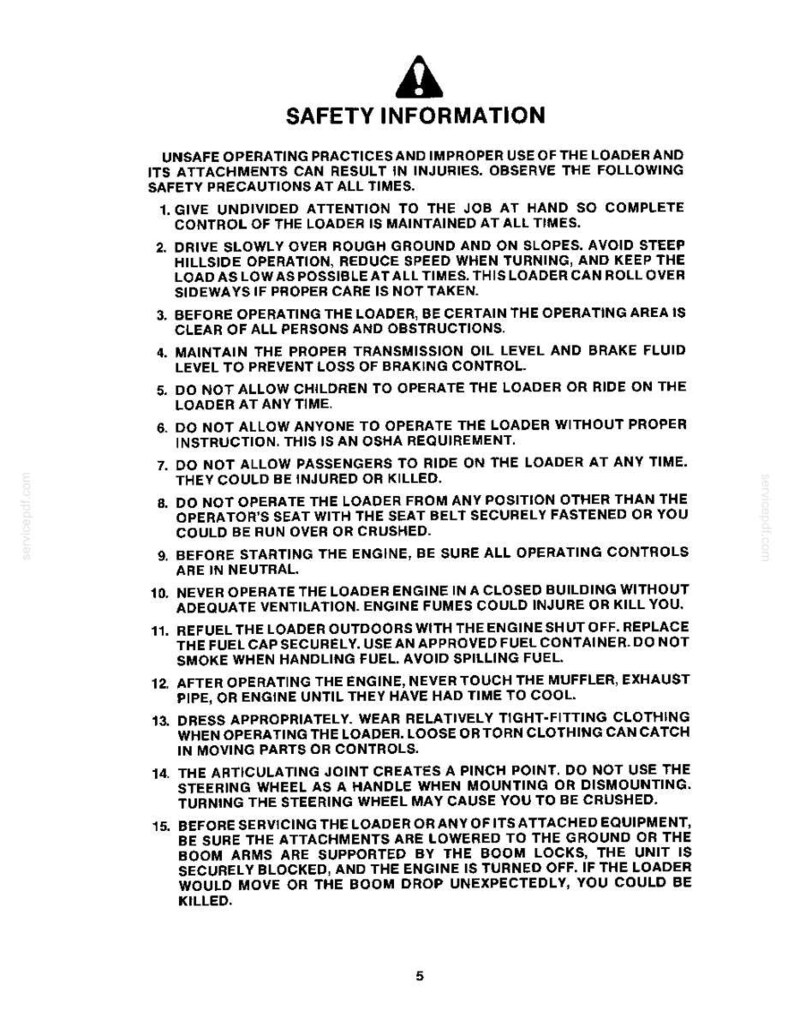 SAFETY INFORMATION

UNSAFE OPERATING PRACTICES AND IMPROPER USE OF THE LOADER AND ITS ATTACHMENTS CAN RESULT IN INJURIES. OBSERVE THE FOLLOWING SAFETY PRECAUTIONS AT ALL TIMES.

1. GIVE UNDIVIDED ATTENTION TO THE JOB AT HAND SO COMPLETE CONTROL OF THE LOADER IS MAINTAINED AT ALL TIMES.

2. DRIVE SLOWLY OVER ROUGH GROUND AND ON SLOPES. AVOID STEEP HILLSIDE OPERATION, REDUCE SPEED WHEN TURNING, AND KEEP THE LOAD AS LOW AS POSSIBLE AT ALL TIMES. THIS LOADER CAN ROLL OVER SIDEWAYS IF PROPER CARE IS NOT TAKEN.

3. BEFORE OPERATING THE LOADER, BE CERTAIN THE OPERATING AREA IS CLEAR OF ALL PERSONS AND OBSTRUCTIONS.

4. MAINTAIN THE PROPER TRANSMISSION OIL LEVEL AND BRAKE FLUID LEVEL TO PREVENT LOSS OF BRAKING CONTROL.

5. DO NOT ALLOW CHILDREN TO OPERATE THE LOADER OR RIDE ON THE LOADER AT ANY TIME.

6. DO NOT ALLOW ANYONE TO OPERATE THE LOADER WITHOUT PROPER INSTRUCTION. THIS IS AN OSHA REQUIREMENT.

7. DO NOT ALLOW PASSENGERS TO RIDE ON THE LOADER AT ANY TIME. THEY COULD BE INJURED OR KILLED.

8. DO NOT OPERATE THE LOADER FROM ANY POSITION OTHER THAN THE OPERATOR'S SEAT WITH THE SEAT BELT SECURELY FASTENED OR YOU COULD BE RUN OVER OR CRUSHED.

9. BEFORE STARTING THE ENGINE, BE SURE ALL OPERATING CONTROLS ARE IN NEUTRAL.

10. NEVER OPERATE THE LOADER ENGINE IN A CLOSED BUILDING WITHOUT ADEQUATE VENTILATION. ENGINE FUMES COULD INJURE OR KILL YOU.

11. REFUEL THE LOADER OUTDOORS WITH THE ENGINE SHUT OFF. REPLACE THE FUEL CAP SECURELY. USE AN APPROVED FUEL CONTAINER. DO NOT SMOKE WHEN HANDLING FUEL. AVOID SPILLING FUEL.

12. AFTER OPERATING THE ENGINE, NEVER TOUCH THE MUFFLER, EXHAUST PIPE, OR ENGINE UNTIL THEY HAVE HAD TIME TO COOL.

13. DRESS APPROPRIATELY. WEAR RELATIVELY TIGHT-FITTING CLOTHING WHEN OPERATING THE LOADER. LOOSE OR TORN CLOTHING CAN CATCH IN MOVING PARTS OR CONTROLS.

14. THE ARTICULATING JOINT CREATES A PINCH POINT. DO NOT USE THE STEERING WHEEL AS A HANDLE WHEN MOUNTING OR DISMOUNTING. TURNING THE STEERING WHEEL MAY CAUSE YOU TO BE CRUSHED.

15. BEFORE SERVICING THE LOADER OR ANY OF ITS ATTACHED EQUIPMENT, BE SURE THE ATTACHMENTS ARE LOWERED TO THE GROUND OR THE BOOM ARMS ARE SUPPORTED BY THE BOOM LOCKS, THE UNIT IS SECURELY BLOCKED, AND THE ENGINE IS TURNED OFF. IF THE LOADER WOULD MOVE OR THE BOOM DROP UNEXPECTEDLY, YOU COULD BE KILLED.

5

servicepdf.com